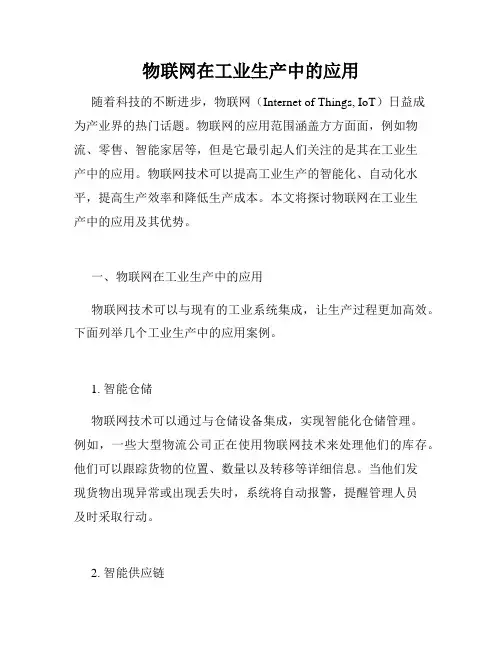 物联网在工业生产中的应用

随着科技的不断进步，物联网（Internet of Things, IoT）日益成为产业界的热门话题。物联网的应用范围涵盖方方面面，例如物流、零售、智能家居等，但是它最引起人们关注的是其在工业生产中的应用。物联网技术可以提高工业生产的智能化、自动化水平，提高生产效率和降低生产成本。本文将探讨物联网在工业生产中的应用及其优势。

一、物联网在工业生产中的应用

物联网技术可以与现有的工业系统集成，让生产过程更加高效。下面列举几个工业生产中的应用案例。

1. 智能仓储

物联网技术可以通过与仓储设备集成，实现智能化仓储管理。例如，一些大型物流公司正在使用物联网技术来处理他们的库存。他们可以跟踪货物的位置、数量以及转移等详细信息。当他们发现货物出现异常或出现丢失时，系统将自动报警，提醒管理人员及时采取行动。

2. 智能供应链